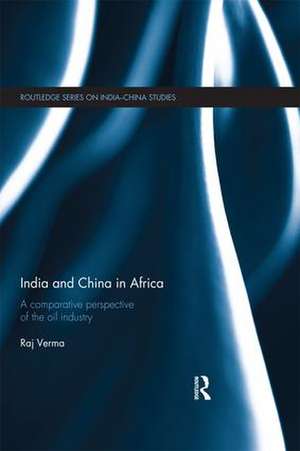 ROUTLEDGE SERIES ON INDIA-CHINA STUDIES

India and China in Africa

A comparative perspective of the oil industry

Raj Verma

R
Routledge